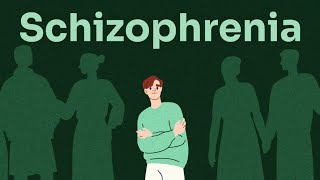 Schizophrenia